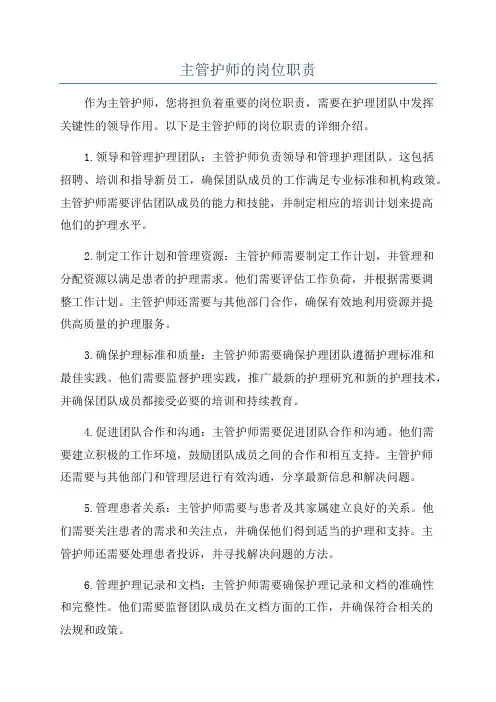 主管护师的岗位职责

作为主管护师，您将担负着重要的岗位职责，需要在护理团队中发挥关键性的领导作用。以下是主管护师的岗位职责的详细介绍。

1.领导和管理护理团队：主管护师负责领导和管理护理团队。这包括招聘、培训和指导新员工，确保团队成员的工作满足专业标准和机构政策。主管护师需要评估团队成员的能力和技能，并制定相应的培训计划来提高他们的护理水平。

2.制定工作计划和管理资源：主管护师需要制定工作计划，并管理和分配资源以满足患者的护理需求。他们需要评估工作负荷，并根据需要调整工作计划。主管护师还需要与其他部门合作，确保有效地利用资源并提供高质量的护理服务。

3.确保护理标准和质量：主管护师需要确保护理团队遵循护理标准和最佳实践。他们需要监督护理实践，推广最新的护理研究和新的护理技术，并确保团队成员都接受必要的培训和持续教育。

4.促进团队合作和沟通：主管护师需要促进团队合作和沟通。他们需要建立积极的工作环境，鼓励团队成员之间的合作和相互支持。主管护师还需要与其他部门和管理层进行有效沟通，分享最新信息和解决问题。

5.管理患者关系：主管护师需要与患者及其家属建立良好的关系。他们需要关注患者的需求和关注点，并确保他们得到适当的护理和支持。主管护师还需要处理患者投诉，并寻找解决问题的方法。

6.管理护理记录和文档：主管护师需要确保护理记录和文档的准确性和完整性。他们需要监督团队成员在文档方面的工作，并确保符合相关的法规和政策。